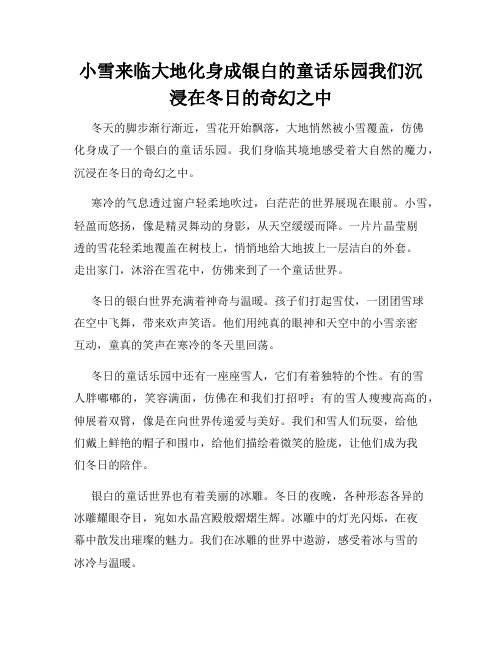 小雪来临大地化身成银白的童话乐园我们沉浸在冬日的奇幻之中

冬天的脚步渐行渐近，雪花开始飘落，大地悄然被小雪覆盖，仿佛化身成了一个银白的童话乐园。我们身临其境地感受着大自然的魔力，沉浸在冬日的奇幻之中。

寒冷的气息透过窗户轻柔地吹过，白茫茫的世界展现在眼前。小雪，轻盈而悠扬，像是精灵舞动的身影，从天空缓缓而降。一片片晶莹剔透的雪花轻柔地覆盖在树枝上，悄悄地给大地披上一层洁白的外套。走出家门，沐浴在雪花中，仿佛来到了一个童话世界。

冬日的银白世界充满着神奇与温暖。孩子们打起雪仗，一团团雪球在空中飞舞，带来欢声笑语。他们用纯真的眼神和天空中的小雪亲密互动，童真的笑声在寒冷的冬天里回荡。

冬日的童话乐园中还有一座座雪人，它们有着独特的个性。有的雪人胖嘟嘟的，笑容满面，仿佛在和我们打招呼；有的雪人瘦瘦高高的，伸展着双臂，像是在向世界传递爱与美好。我们和雪人们玩耍，给他们戴上鲜艳的帽子和围巾，给他们描绘着微笑的脸庞，让他们成为我们冬日的陪伴。

银白的童话世界也有着美丽的冰雕。冬日的夜晚，各种形态各异的冰雕耀眼夺目，宛如水晶宫殿般熠熠生辉。冰雕中的灯光闪烁，在夜幕中散发出璀璨的魅力。我们在冰雕的世界中遨游，感受着冰与雪的冰冷与温暖。